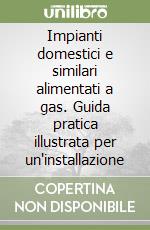 unilibro

Impianti domestici e similari alimentati a gas. Guida pratica illustrata per un'installazione

COPERTINA NON DISPONIBILE